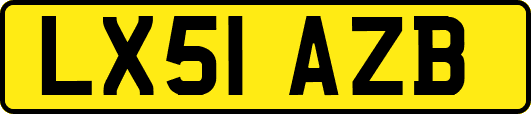 LX51 AZB